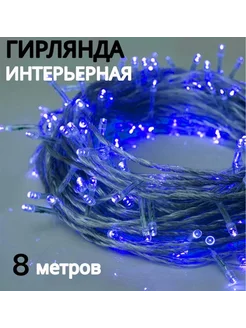 ГИРЛЯНДА
ИНТЕРЬЕРНАЯ

8 метров